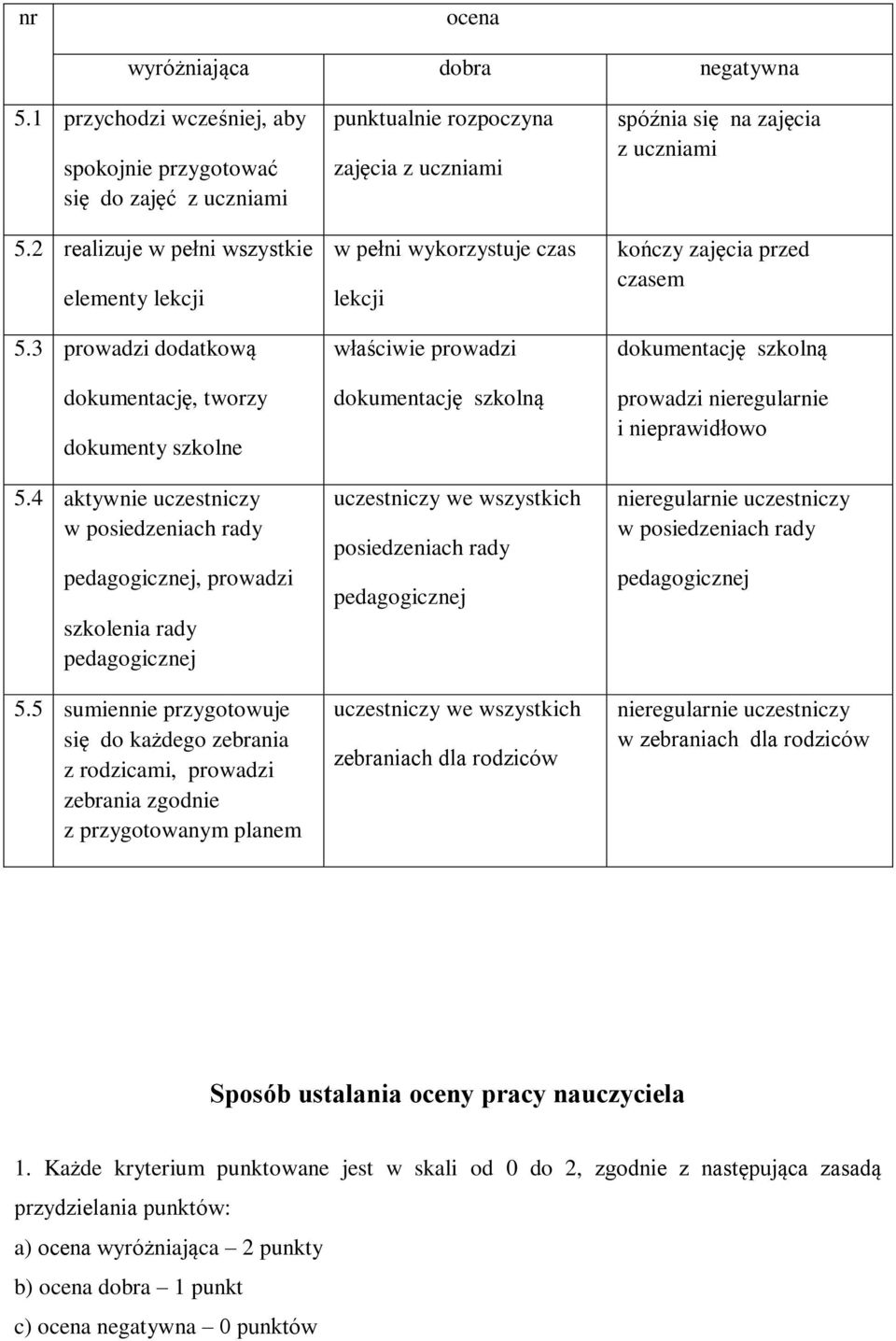 | nr | ocena | | |
|---|---|---|---|
| | wyróżniająca | dobra | negatywna |
| 5.1 | przychodzi wcześniej, aby spokojnie przygotować się do zajęć z uczniami | punktualnie rozpoczyna zajęcia z uczniami | spóźnia się na zajęcia z uczniami |
| 5.2 | realizuje w pełni wszystkie elementy lekcji | w pełni wykorzystuje czas lekcji | kończy zajęcia przed czasem |
| 5.3 | prowadzi dodatkową dokumentację, tworzy dokumenty szkolne | właściwie prowadzi dokumentację szkolną | dokumentację szkolną prowadzi nieregularnie i nieprawidłowo |
| 5.4 | aktywnie uczestniczy w posiedzeniach rady pedagogicznej, prowadzi szkolenia rady pedagogicznej | uczestniczy we wszystkich posiedzeniach rady pedagogicznej | nieregularnie uczestniczy w posiedzeniach rady pedagogicznej |
| 5.5 | sumiennie przygotowuje się do każdego zebrania z rodzicami, prowadzi zebrania zgodnie z przygotowanym planem | uczestniczy we wszystkich zebraniach dla rodziców | nieregularnie uczestniczy w zebraniach dla rodziców |

Sposób ustalania oceny pracy nauczyciela

1. Każde kryterium punktowane jest w skali od 0 do 2, zgodnie z następująca zasadą przydzielania punktów:

a) ocena wyróżniająca – 2 punkty

b) ocena dobra – 1 punkt

c) ocena negatywna – 0 punktów